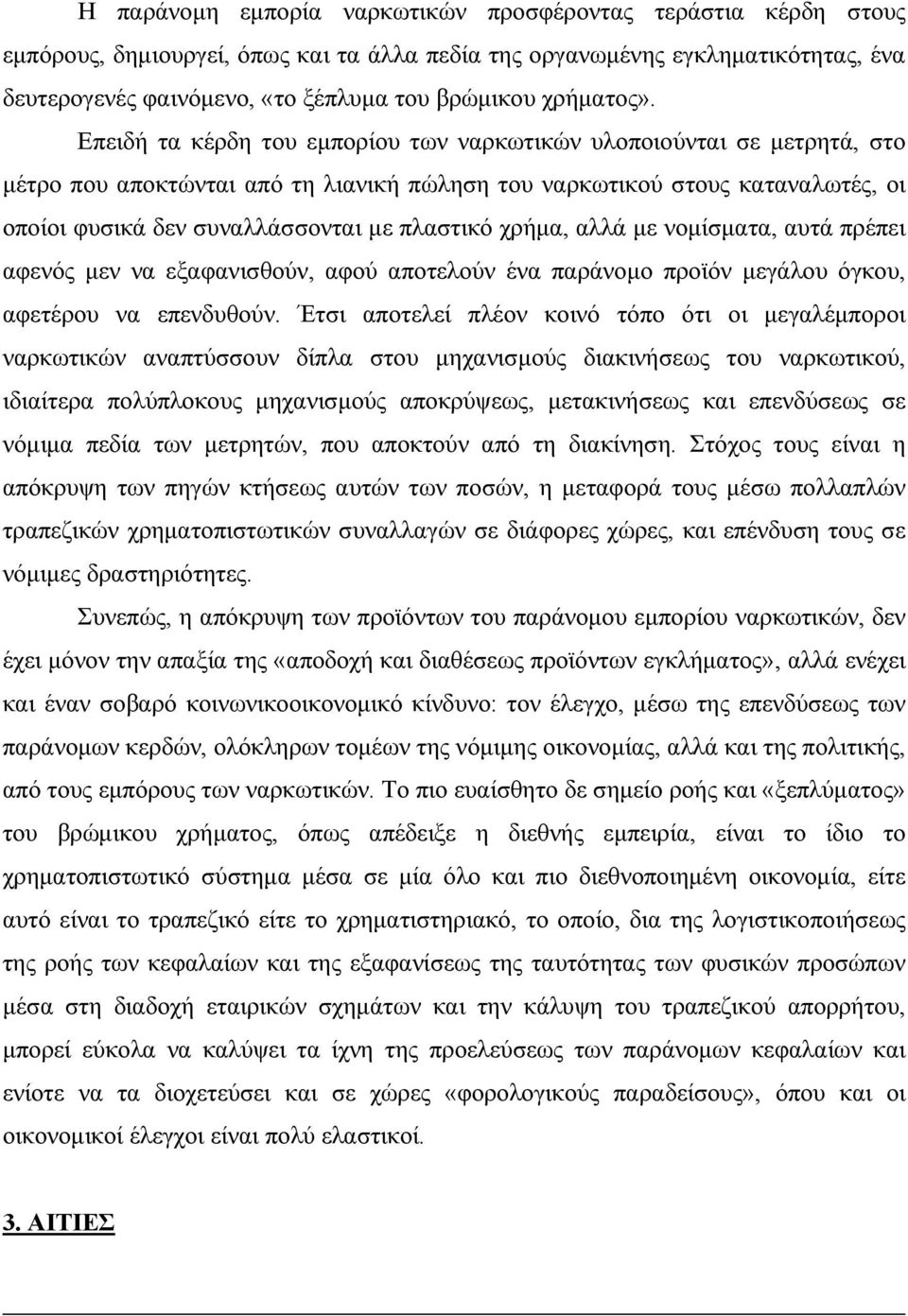 Η παράνομη εμπορία ναρκωτικών προσφέροντας τεράστια κέρδη στους εμπόρους, δημιουργεί, όπως και τα άλλα πεδία της οργανωμένης εγκληματικότητας, ένα δευτερογενές φαινόμενο, «το ξέπλυμα του βρώμικου χρήματος». Επειδή τα κέρδη του εμπορίου των ναρκωτικών υλοποιούνται σε μετρητά, στο μέτρο που αποκτώνται από τη λιανική πώληση του ναρκωτικού στους καταναλωτές, οι οποίοι φυσικά δεν συναλλάσσονται με πλαστικό χρήμα, αλλά με νομίσματα, αυτά πρέπει αφενός μεν να εξαφανισθούν, αφού αποτελούν ένα παράνομο προϊόν μεγάλου όγκου, αφετέρου να επενδυθούν. Έτσι αποτελεί πλέον κοινό τόπο ότι οι μεγαλέμποροι ναρκωτικών αναπτύσσουν δίπλα στου μηχανισμούς διακινήσεως του ναρκωτικού, ιδιαίτερα πολύπλοκους μηχανισμούς αποκρύψεως, μετακινήσεως και επενδύσεως σε νόμιμα πεδία των μετρητών, που αποκτούν από τη διακίνηση. Στόχος τους είναι η απόκρυψη των πηγών κτήσεως αυτών των ποσών, η μεταφορά τους μέσω πολλαπλών τραπεζικών χρηματοπιστωτικών συναλλαγών σε διάφορες χώρες, και επένδυση τους σε νόμιμες δραστηριότητες.

Συνεπώς, η απόκρυψη των προϊόντων του παράνομου εμπορίου ναρκωτικών, δεν έχει μόνον την απαξία της «αποδοχή και διαθέσεως προϊόντων εγκλήματος», αλλά ενέχει και έναν σοβαρό κοινωνικοοικονομικό κίνδυνο: τον έλεγχο, μέσω της επενδύσεως των παράνομων κερδών, ολόκληρων τομέων της νόμιμης οικονομίας, αλλά και της πολιτικής, από τους εμπόρους των ναρκωτικών. Το πιο ευαίσθητο δε σημείο ροής και «ξεπλύματος» του βρώμικου χρήματος, όπως απέδειξε η διεθνής εμπειρία, είναι το ίδιο το χρηματοπιστωτικό σύστημα μέσα σε μία όλο και πιο διεθνοποιημένη οικονομία, είτε αυτό είναι το τραπεζικό είτε το χρηματιστηριακό, το οποίο, δια της λογιστικοποιήσεως της ροής των κεφαλαίων και της εξαφανίσεως της ταυτότητας των φυσικών προσώπων μέσα στη διαδοχή εταιρικών σχημάτων και την κάλυψη του τραπεζικού απορρήτου, μπορεί εύκολα να καλύψει τα ίχνη της προελεύσεως των παράνομων κεφαλαίων και ενίοτε να τα διοχετεύσει και σε χώρες «φορολογικούς παραδείσους», όπου και οι οικονομικοί έλεγχοι είναι πολύ ελαστικοί.

3. ΑΙΤΙΕΣ